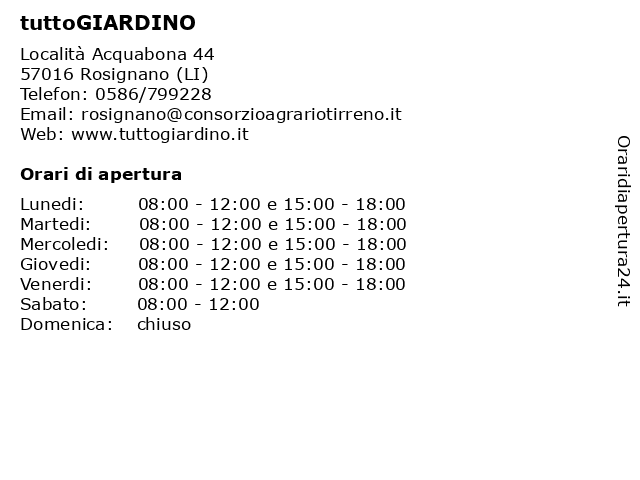 tuttoGIARDINO

Località Acquabona 44
57016 Rosignano (LI)
Telefon: 0586/799228
Email: rosignano@consorzioagrariotirreno.it
Web: www.tuttogiardino.it

Orari di apertura

| | |
|---|---|
| Lunedi: | 08:00 - 12:00 e 15:00 - 18:00 |
| Martedi: | 08:00 - 12:00 e 15:00 - 18:00 |
| Mercoledi: | 08:00 - 12:00 e 15:00 - 18:00 |
| Giovedi: | 08:00 - 12:00 e 15:00 - 18:00 |
| Venerdi: | 08:00 - 12:00 e 15:00 - 18:00 |
| Sabato: | 08:00 - 12:00 |
| Domenica: | chiuso |

Oraridiapertura24.it